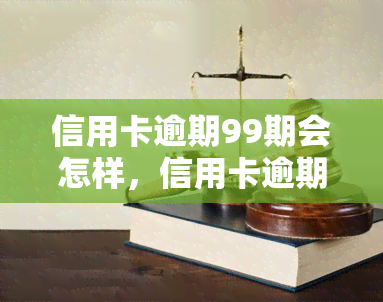 信用卡逾期99期会怎样，信用卡逾期